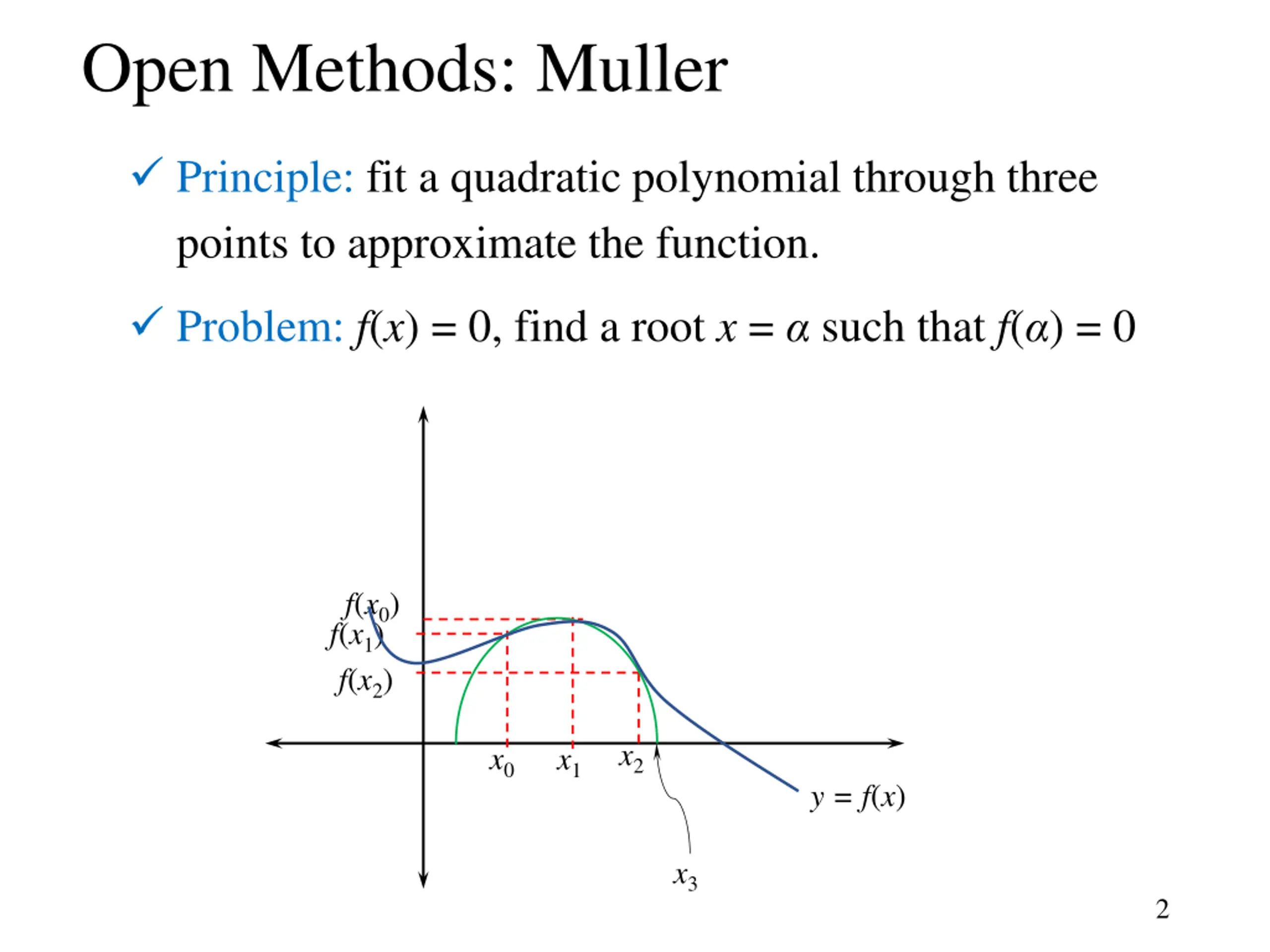 Open Methods: Muller

✓ Principle: fit a quadratic polynomial through three points to approximate the function.

✓ Problem: $f(x) = 0$, find a root $x = \alpha$ such that $f(\alpha) = 0$

$f(x_0)$
$f(x_1)$
$f(x_2)$
$x_0$ $x_1$ $x_2$
$y = f(x)$
$x_3$

2